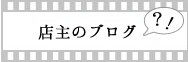 店主のブログ

?!